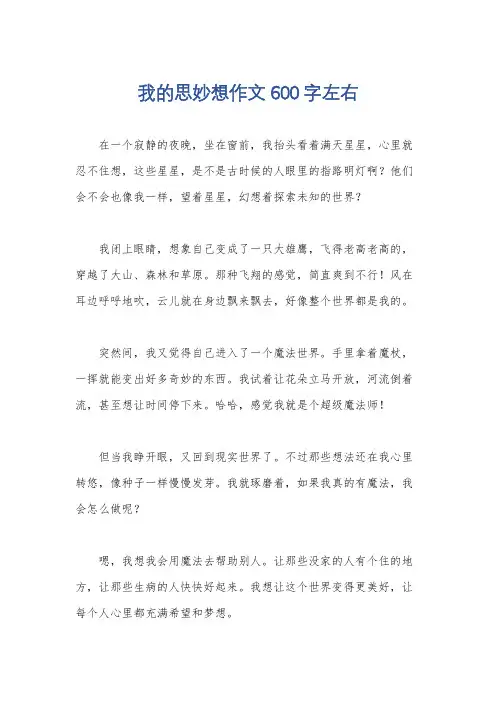 我的思妙想作文 600 字左右

在一个寂静的夜晚，坐在窗前，我抬头看着满天星星，心里就忍不住想，这些星星，是不是古时候的人眼里的指路明灯啊？他们会不会也像我一样，望着星星，幻想着探索未知的世界？

我闭上眼睛，想象自己变成了一只大雄鹰，飞得老高老高的，穿越了大山、森林和草原。那种飞翔的感觉，简直爽到不行！风在耳边呼呼地吹，云儿就在身边飘来飘去，好像整个世界都是我的。

突然间，我又觉得自己进入了一个魔法世界。手里拿着魔杖，一挥就能变出好多奇妙的东西。我试着让花朵立马开放，河流倒着流，甚至想让时间停下来。哈哈，感觉我就是个超级魔法师！

但当我睁开眼，又回到现实世界了。不过那些想法还在我心里转悠，像种子一样慢慢发芽。我就琢磨着，如果我真的有魔法，我会怎么做呢？

嗯，我想我会用魔法去帮助别人。让那些没家的人有个住的地方，让那些生病的人快快好起来。我想让这个世界变得更美好，让每个人心里都充满希望和梦想。